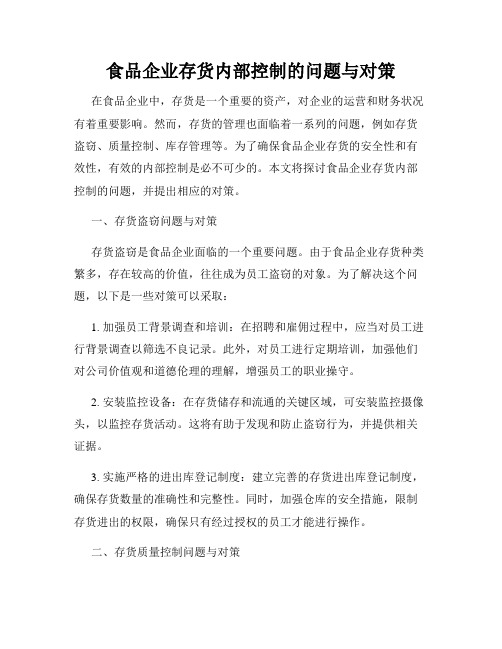 食品企业存货内部控制的问题与对策

在食品企业中，存货是一个重要的资产，对企业的运营和财务状况有着重要影响。然而，存货的管理也面临着一系列的问题，例如存货盗窃、质量控制、库存管理等。为了确保食品企业存货的安全性和有效性，有效的内部控制是必不可少的。本文将探讨食品企业存货内部控制的问题，并提出相应的对策。

一、存货盗窃问题与对策

存货盗窃是食品企业面临的一个重要问题。由于食品企业存货种类繁多，存在较高的价值，往往成为员工盗窃的对象。为了解决这个问题，以下是一些对策可以采取：

1. 加强员工背景调查和培训：在招聘和雇佣过程中，应当对员工进行背景调查以筛选不良记录。此外，对员工进行定期培训，加强他们对公司价值观和道德伦理的理解，增强员工的职业操守。

2. 安装监控设备：在存货储存和流通的关键区域，可安装监控摄像头，以监控存货活动。这将有助于发现和防止盗窃行为，并提供相关证据。

3. 实施严格的进出库登记制度：建立完善的存货进出库登记制度，确保存货数量的准确性和完整性。同时，加强仓库的安全措施，限制存货进出的权限，确保只有经过授权的员工才能进行操作。

二、存货质量控制问题与对策